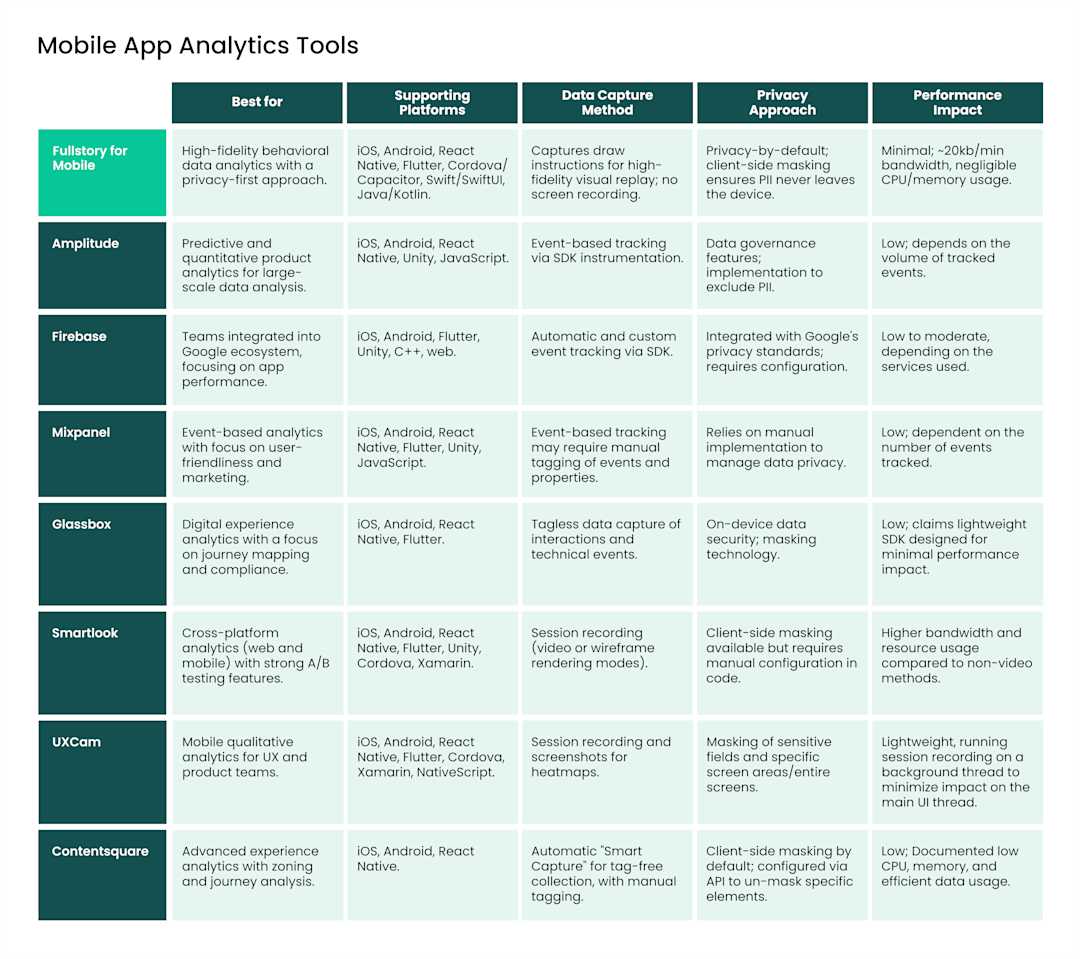 Mobile App Analytics Tools

| | Best for | Supporting Platforms | Data Capture Method | Privacy Approach | Performance Impact |
|---|---|---|---|---|---|
| Fullstory for Mobile | High-fidelity behavioral data analytics with a privacy-first approach. | iOS, Android, React Native, Flutter, Cordova/ Capacitor, Swift/SwiftUI, Java/Kotlin. | Captures draw instructions for high-fidelity visual replay; no screen recording. | Privacy-by-default; client-side masking ensures PII never leaves the device. | Minimal; ~20kb/min bandwidth, negligible CPU/memory usage. |
| Amplitude | Predictive and quantitative product analytics for large-scale data analysis. | iOS, Android, React Native, Unity, JavaScript. | Event-based tracking via SDK instrumentation. | Data governance features; implementation to exclude PII. | Low; depends on the volume of tracked events. |
| Firebase | Teams integrated into Google ecosystem, focusing on app performance. | iOS, Android, Flutter, Unity, C++, web. | Automatic and custom event tracking via SDK. | Integrated with Google's privacy standards; requires configuration. | Low to moderate, depending on the services used. |
| Mixpanel | Event-based analytics with focus on user-friendliness and marketing. | iOS, Android, React Native, Flutter, Unity, JavaScript. | Event-based tracking may require manual tagging of events and properties. | Relies on manual implementation to manage data privacy. | Low; dependent on the number of events tracked. |
| Glassbox | Digital experience analytics with a focus on journey mapping and compliance. | iOS, Android, React Native, Flutter. | Tagless data capture of interactions and technical events. | On-device data security; masking technology. | Low; claims lightweight SDK designed for minimal performance impact. |
| Smartlook | Cross-platform analytics (web and mobile) with strong A/B testing features. | iOS, Android, React Native, Flutter, Unity, Cordova, Xamarin. | Session recording (video or wireframe rendering modes). | Client-side masking available but requires manual configuration in code. | Higher bandwidth and resource usage compared to non-video methods. |
| UXCam | Mobile qualitative analytics for UX and product teams. | iOS, Android, React Native, Flutter, Cordova, Xamarin, NativeScript. | Session recording and screenshots for heatmaps. | Masking of sensitive fields and specific screen areas/entire screens. | Lightweight, running session recording on a background thread to minimize impact on the main UI thread. |
| Contentsquare | Advanced experience analytics with zoning and journey analysis. | iOS, Android, React Native. | Automatic "Smart Capture" for tag-free collection, with manual tagging. | Client-side masking by default; configured via API to un-mask specific elements. | Low; Documented low CPU, memory, and efficient data usage. |